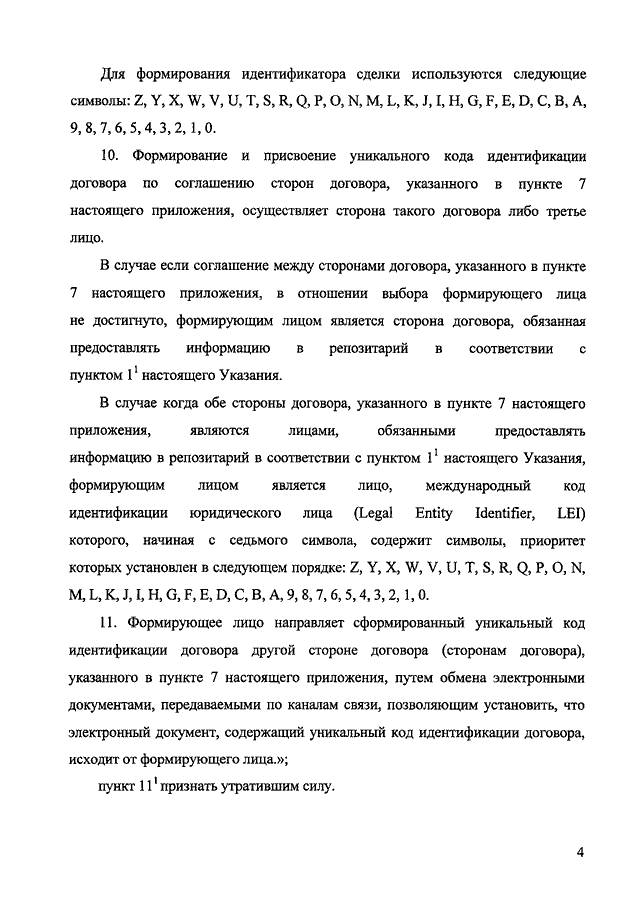 Для формирования идентификатора сделки используются следующие символы: Z, Y, X, W, V, U, T, S, R, Q, P, O, N, M, L, K, J, I, H, G, F, E, D, C, B, A, 9, 8, 7, 6, 5, 4, 3, 2, 1, 0.

10. Формирование и присвоение уникального кода идентификации договора по соглашению сторон договора, указанного в пункте 7 настоящего приложения, осуществляет сторона такого договора либо третье лицо.

В случае если соглашение между сторонами договора, указанного в пункте 7 настоящего приложения, в отношении выбора формирующего лица не достигнуто, формирующим лицом является сторона договора, обязанная предоставлять информацию в репозитарий в соответствии с пунктом $1^1$ настоящего Указания.

В случае когда обе стороны договора, указанного в пункте 7 настоящего приложения, являются лицами, обязанными предоставлять информацию в репозитарий в соответствии с пунктом $1^1$ настоящего Указания, формирующим лицом является лицо, международный код идентификации юридического лица (Legal Entity Identifier, LEI) которого, начиная с седьмого символа, содержит символы, приоритет которых установлен в следующем порядке: Z, Y, X, W, V, U, T, S, R, Q, P, O, N, M, L, K, J, I, H, G, F, E, D, C, B, A, 9, 8, 7, 6, 5, 4, 3, 2, 1, 0.

11. Формирующее лицо направляет сформированный уникальный код идентификации договора другой стороне договора (сторонам договора), указанного в пункте 7 настоящего приложения, путем обмена электронными документами, передаваемыми по каналам связи, позволяющим установить, что электронный документ, содержащий уникальный код идентификации договора, исходит от формирующего лица.»;

пункт $11^1$ признать утратившим силу.

4